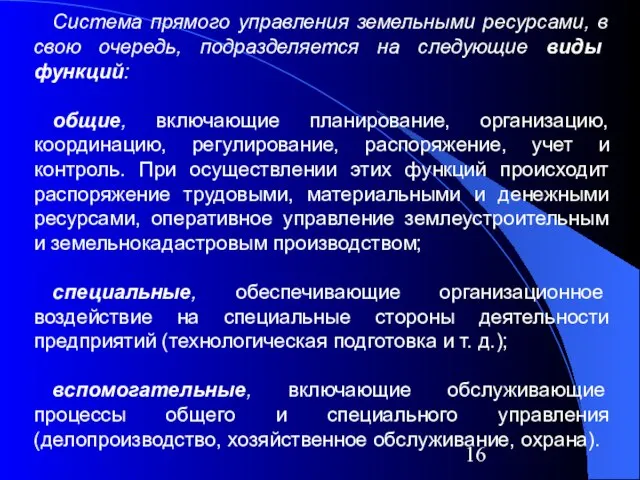 Система прямого управления земельными ресурсами, в свою очередь, подразделяется на следующие виды функций:

общие, включающие планирование, организацию, координацию, регулирование, распоряжение, учет и контроль. При осуществлении этих функций происходит распоряжение трудовыми, материальными и денежными ресурсами, оперативное управление землеустроительным и земельнокадастровым производством;

специальные, обеспечивающие организационное воздействие на специальные стороны деятельности предприятий (технологическая подготовка и т. д.);

вспомогательные, включающие обслуживающие процессы общего и специального управления (делопроизводство, хозяйственное обслуживание, охрана).

16